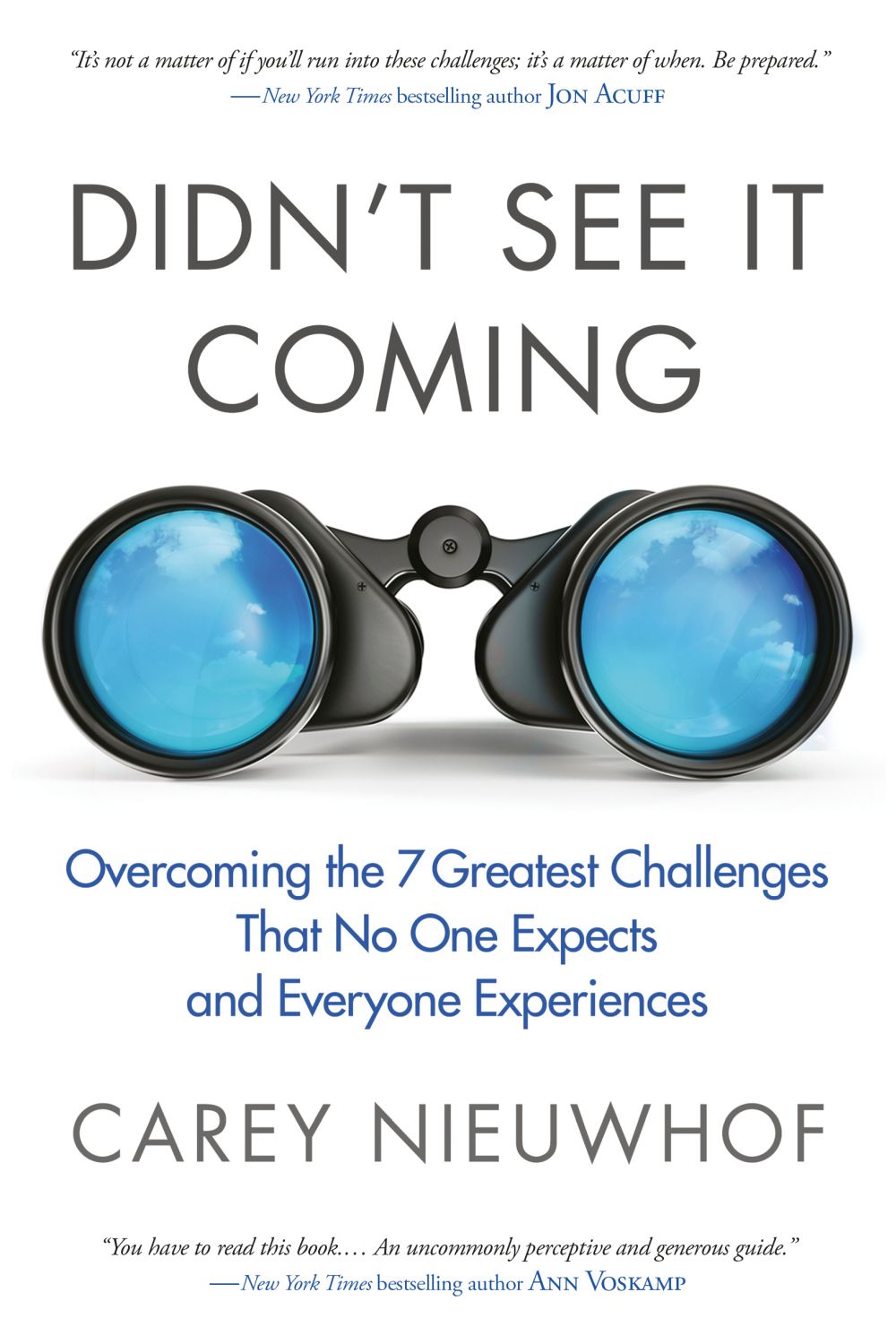 "It's not a matter of if you'll run into these challenges; it's a matter of when. Be prepared."
—New York Times bestselling author JON ACUFF

DIDN'T SEE IT COMING

Overcoming the 7 Greatest Challenges That No One Expects and Everyone Experiences

CAREY NIEUWHOF

"You have to read this book.... An uncommonly perceptive and generous guide."
—New York Times bestselling author ANN VOSKAMP